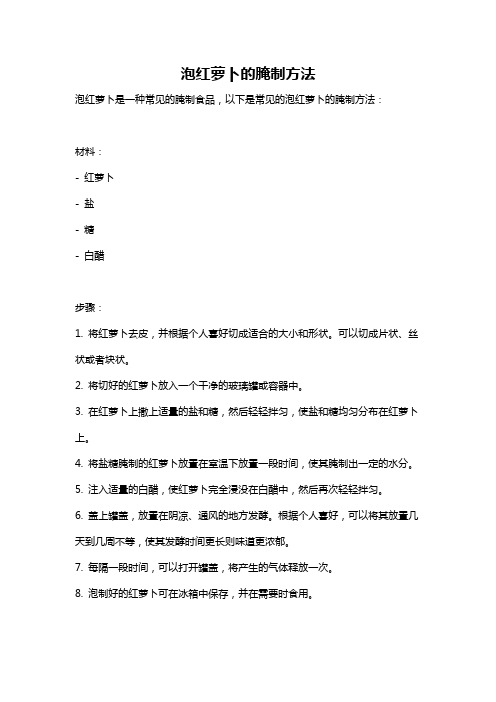 泡红萝卜的腌制方法

泡红萝卜是一种常见的腌制食品，以下是常见的泡红萝卜的腌制方法：

材料：

- 红萝卜

- 盐

- 糖

- 白醋

步骤：

1. 将红萝卜去皮，并根据个人喜好切成适合的大小和形状。可以切成片状、丝状或者块状。

2. 将切好的红萝卜放入一个干净的玻璃罐或容器中。

3. 在红萝卜上撒上适量的盐和糖，然后轻轻拌匀，使盐和糖均匀分布在红萝卜上。

4. 将盐糖腌制的红萝卜放置在室温下放置一段时间，使其腌制出一定的水分。

5. 注入适量的白醋，使红萝卜完全浸没在白醋中，然后再次轻轻拌匀。

6. 盖上罐盖，放置在阴凉、通风的地方发酵。根据个人喜好，可以将其放置几天到几周不等，使其发酵时间更长则味道更浓郁。

7. 每隔一段时间，可以打开罐盖，将产生的气体释放一次。

8. 泡制好的红萝卜可在冰箱中保存，并在需要时食用。